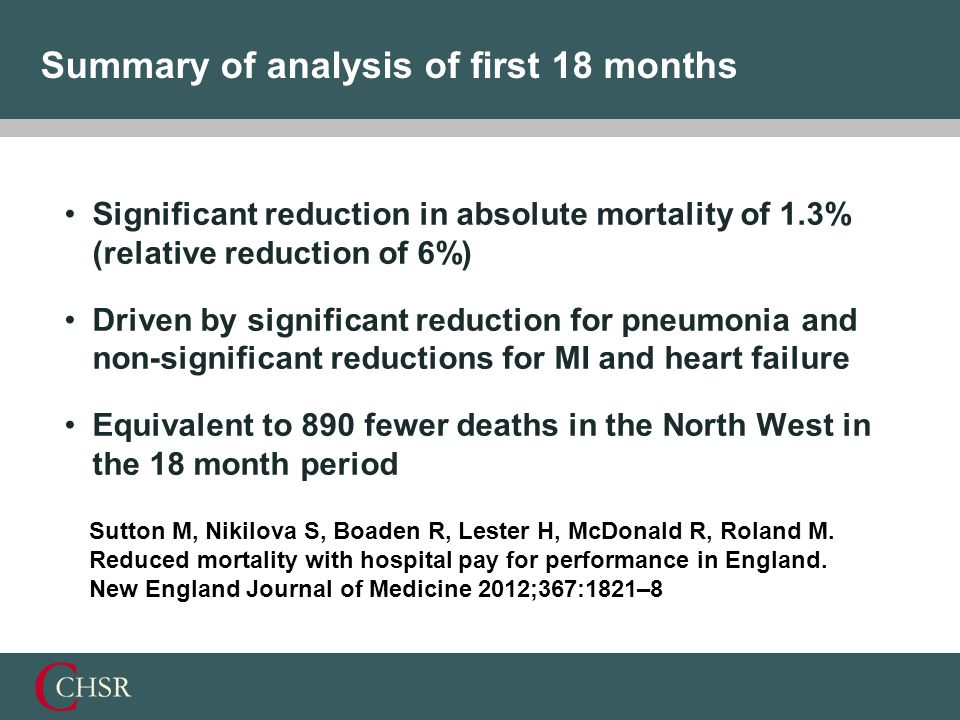 Summary of analysis of first 18 months

• Significant reduction in absolute mortality of 1.3% (relative reduction of 6%)

• Driven by significant reduction for pneumonia and non-significant reductions for MI and heart failure

• Equivalent to 890 fewer deaths in the North West in the 18 month period

Sutton M, Nikilova S, Boaden R, Lester H, McDonald R, Roland M. Reduced mortality with hospital pay for performance in England. New England Journal of Medicine 2012;367:1821–8

CHSR